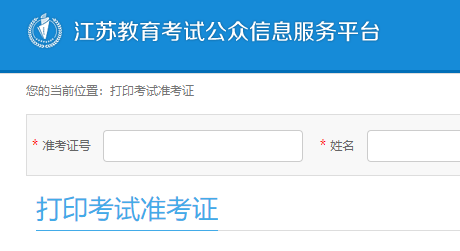 江苏教育考试公众信息服务平台

您的当前位置：打印考试准考证

* 准考证号

* 姓名

打印考试准考证